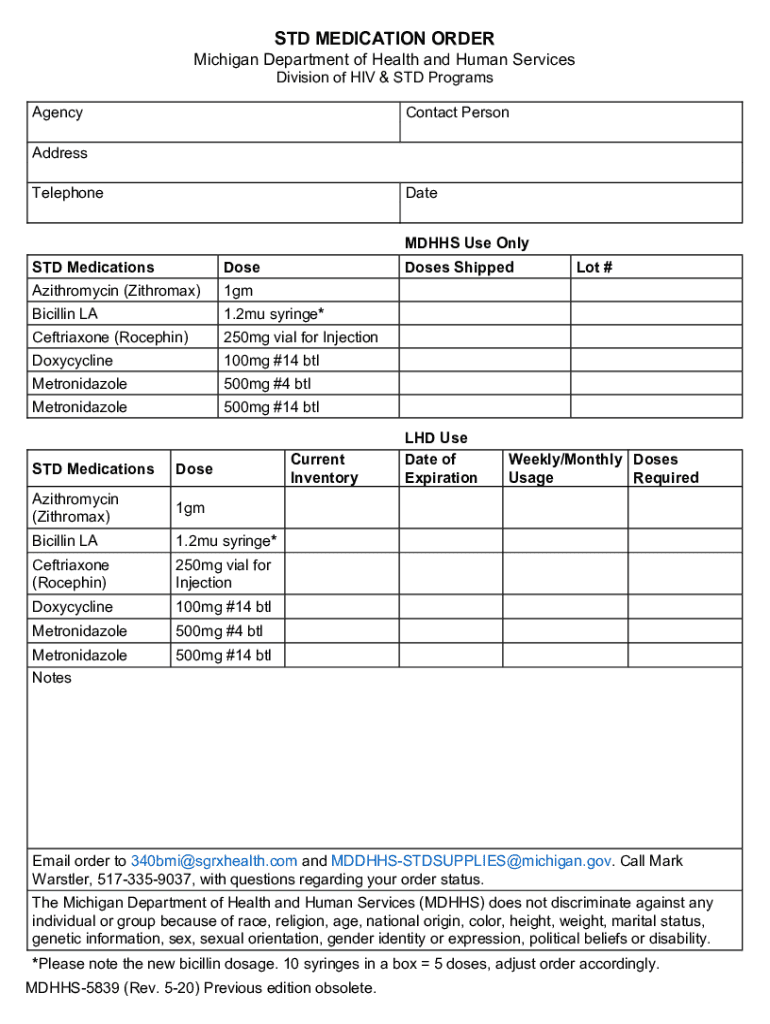 STD MEDICATION ORDER
Michigan Department of Health and Human Services
Division of HIV & STD Programs

| Agency | Contact Person |
|---|---|
| Address | |
| Telephone | Date |

MDHHS Use Only

| STD Medications | Dose | Doses Shipped | Lot # |
|---|---|---|---|
| Azithromycin (Zithromax) | 1gm | | |
| Bicillin LA | 1.2mu syringe* | | |
| Ceftriaxone (Rocephin) | 250mg vial for Injection | | |
| Doxycycline | 100mg #14 btl | | |
| Metronidazole | 500mg #4 btl | | |
| Metronidazole | 500mg #14 btl | | |

LHD Use

| STD Medications | Dose | Current Inventory | Date of Expiration | Weekly/Monthly Usage | Doses Required |
|---|---|---|---|---|---|
| Azithromycin (Zithromax) | 1gm | | | | |
| Bicillin LA | 1.2mu syringe* | | | | |
| Ceftriaxone (Rocephin) | 250mg vial for Injection | | | | |
| Doxycycline | 100mg #14 btl | | | | |
| Metronidazole | 500mg #4 btl | | | | |
| Metronidazole | 500mg #14 btl | | | | |

Notes

Email order to 340bmi@sgrxhealth.com and MDDHHS-STDSUPPLIES@michigan.gov. Call Mark Warstler, 517-335-9037, with questions regarding your order status.

The Michigan Department of Health and Human Services (MDHHS) does not discriminate against any individual or group because of race, religion, age, national origin, color, height, weight, marital status, genetic information, sex, sexual orientation, gender identity or expression, political beliefs or disability.

*Please note the new bicillin dosage. 10 syringes in a box = 5 doses, adjust order accordingly.

MDHHS-5839 (Rev. 5-20) Previous edition obsolete.